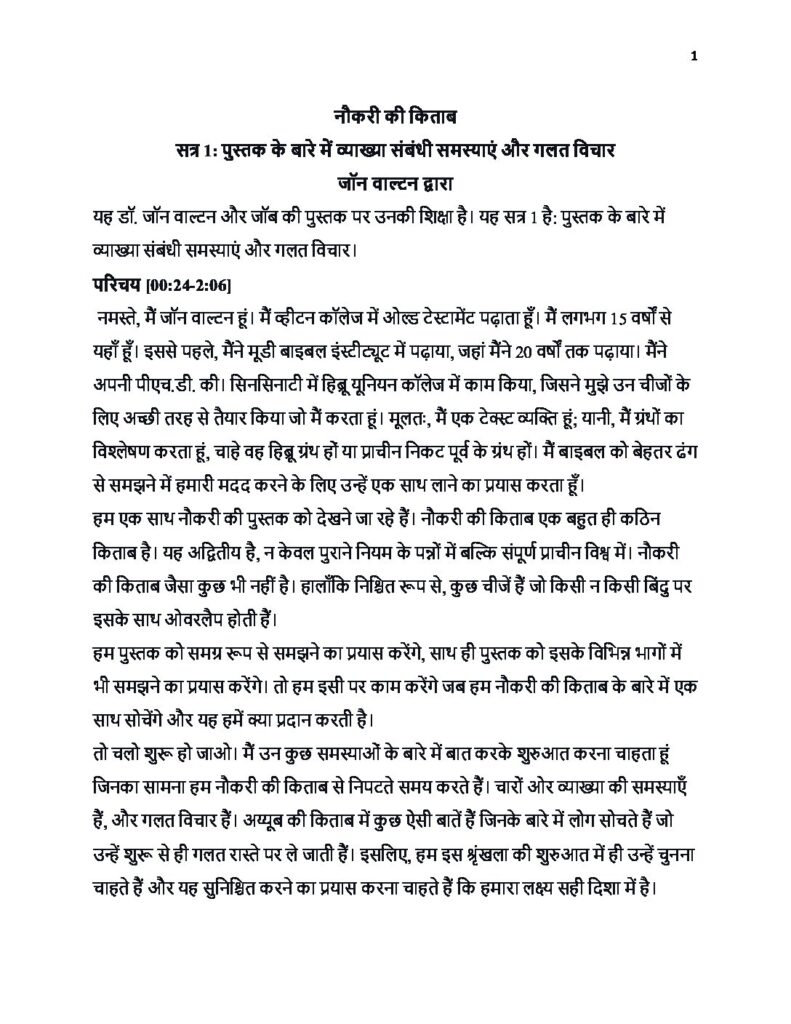 1

नौकरी की किताब
सत्र 1: पुस्तक के बारे में व्याख्या संबंधी समस्याएं और गलत विचार
जॉन वाल्टन द्वारा

यह डॉ. जॉन वाल्टन और जॉब की पुस्तक पर उनकी शिक्षा है। यह सत्र 1 है: पुस्तक के बारे में व्याख्या संबंधी समस्याएं और गलत विचार।

परिचय [00:24-2:06]

नमस्ते, मैं जॉन वाल्टन हूं। मैं व्हीटन कॉलेज में ओल्ड टेस्टामेंट पढ़ाता हूँ। मैं लगभग 15 वर्षों से यहाँ हूँ। इससे पहले, मैंने मूडी बाइबल इंस्टीट्यूट में पढ़ाया, जहां मैंने 20 वर्षों तक पढ़ाया। मैंने अपनी पीएच.डी. की। सिनसिनाटी में हिब्रू यूनियन कॉलेज में काम किया, जिसने मुझे उन चीजों के लिए अच्छी तरह से तैयार किया जो मैं करता हूं। मूलतः, मैं एक टेक्स्ट व्यक्ति हूं; यानी, मैं ग्रंथों का विश्लेषण करता हूं, चाहे वह हिब्रू ग्रंथ हों या प्राचीन निकट पूर्व के ग्रंथ हों। मैं बाइबल को बेहतर ढंग से समझने में हमारी मदद करने के लिए उन्हें एक साथ लाने का प्रयास करता हूँ।

हम एक साथ नौकरी की पुस्तक को देखने जा रहे हैं। नौकरी की किताब एक बहुत ही कठिन किताब है। यह अद्वितीय है, न केवल पुराने नियम के पन्नों में बल्कि संपूर्ण प्राचीन विश्व में। नौकरी की किताब जैसा कुछ भी नहीं है। हालाँकि निश्चित रूप से, कुछ चीजें हैं जो किसी न किसी बिंदु पर इसके साथ ओवरलैप होती हैं।

हम पुस्तक को समग्र रूप से समझने का प्रयास करेंगे, साथ ही पुस्तक को इसके विभिन्न भागों में भी समझने का प्रयास करेंगे। तो हम इसी पर काम करेंगे जब हम नौकरी की किताब के बारे में एक साथ सोचेंगे और यह हमें क्या प्रदान करती है।

तो चलो शुरू हो जाओ। मैं उन कुछ समस्याओं के बारे में बात करके शुरुआत करना चाहता हूं जिनका सामना हम नौकरी की किताब से निपटते समय करते हैं। चारों ओर व्याख्या की समस्याएँ हैं, और गलत विचार हैं। अय्यूब की किताब में कुछ ऐसी बातें हैं जिनके बारे में लोग सोचते हैं जो उन्हें शुरू से ही गलत रास्ते पर ले जाती हैं। इसलिए, हम इस श्रृंखला की शुरुआत में ही उन्हें चुनना चाहते हैं और यह सुनिश्चित करने का प्रयास करना चाहते हैं कि हमारा लक्ष्य सही दिशा में है।